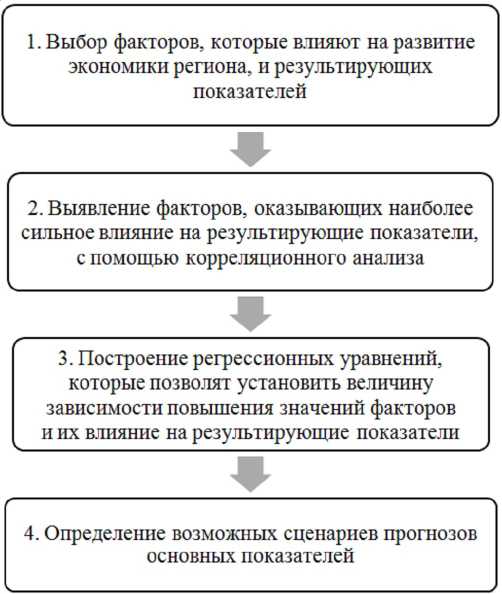 1. Выбор факторов, которые влияют на развитие экономики региона, и результирующих показателей

2. Выявление факторов, оказывающих наиболее сильное влияние на результирующие показатели, с помощью корреляционного анализа

3. Построение регрессионных уравнений, которые позволят установить величину зависимости повышения значений факторов и их влияние на результирующие показатели

4. Определение возможных сценариев прогнозов основных показателей